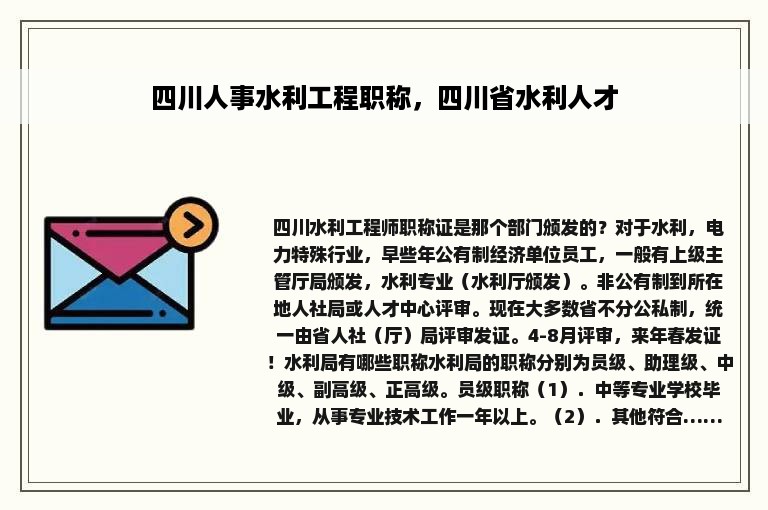 四川人事水利工程职称，四川省水利人才

四川水利工程师职称证是那个部门颁发的？对于水利，电力特殊行业，早些年公有制经济单位员工，一般有上级主管厅局颁发，水利专业（水利厅颁发）。非公有制到所在地人社局或人才中心评审。现在大多数省不分公私制，统一由省人社（厅）局评审发证。4-8月评审，来年春发证！水利局有哪些职称水利局的职称分别为员级、助理级、中级、副高级、正高级。员级职称（1）．中等专业学校毕业，从事专业技术工作一年以上。（2）．其他符合......